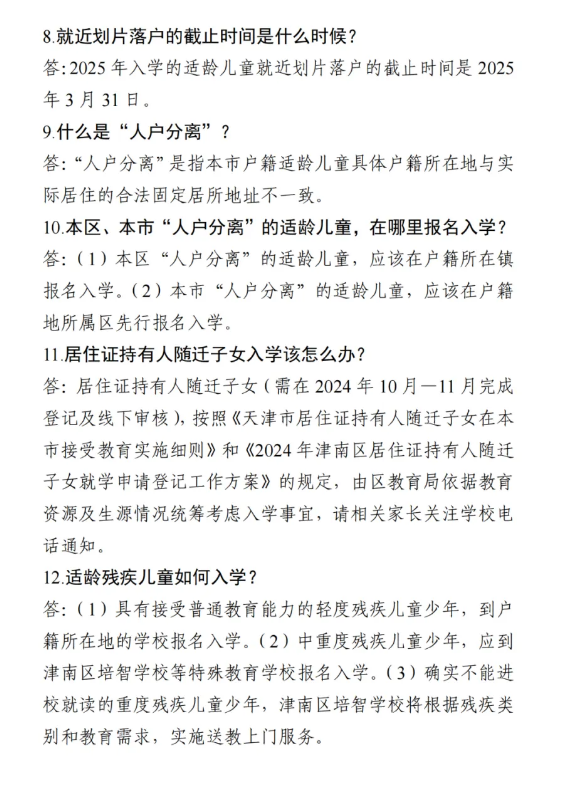 8.就近划片落户的截止时间是什么时候？
答:2025 年入学的适龄儿童就近划片落户的截止时间是 2025 年 3 月 31 日。
9.什么是“人户分离”？
答:“人户分离”是指本市户籍适龄儿童具体户籍所在地与实际居住的合法固定居所地址不一致。
10.本区、本市“人户分离”的适龄儿童，在哪里报名入学？
答:（1）本区“人户分离”的适龄儿童，应该在户籍所在镇报名入学。（2）本市“人户分离”的适龄儿童，应该在户籍地所属区先行报名入学。
11.居住证持有人随迁子女入学该怎么办？
答：居住证持有人随迁子女（需在 2024 年 10 月—11 月完成登记及线下审核），按照《天津市居住证持有人随迁子女在本市接受教育实施细则》和《2024 年津南区居住证持有人随迁子女就学申请登记工作方案》的规定，由区教育局依据教育资源及生源情况统筹考虑入学事宜，请相关家长关注学校电话通知。
12.适龄残疾儿童如何入学？
答:（1）具有接受普通教育能力的轻度残疾儿童少年，到户籍所在地的学校报名入学。（2）中重度残疾儿童少年，应到津南区培智学校等特殊教育学校报名入学。（3）确实不能进校就读的重度残疾儿童少年，津南区培智学校将根据残疾类别和教育需求，实施送教上门服务。